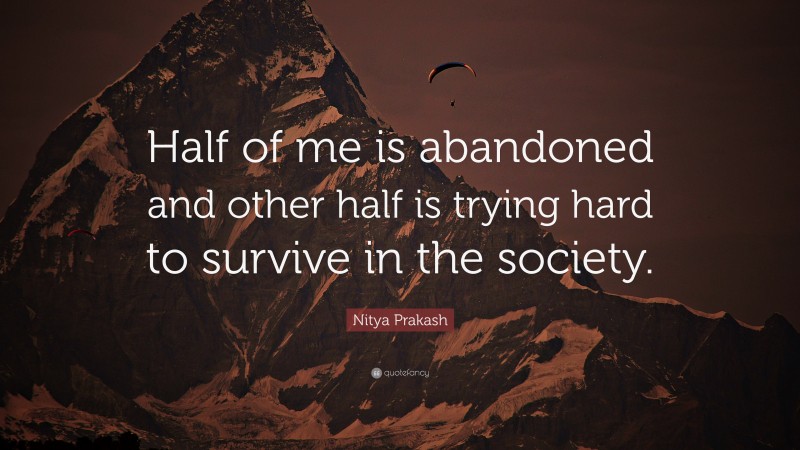 Half of me is abandoned and other half is trying hard to survive in the society.

Nitya Prakash

quotefancy